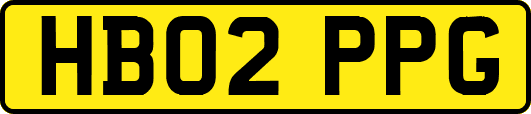 HB02 PPG